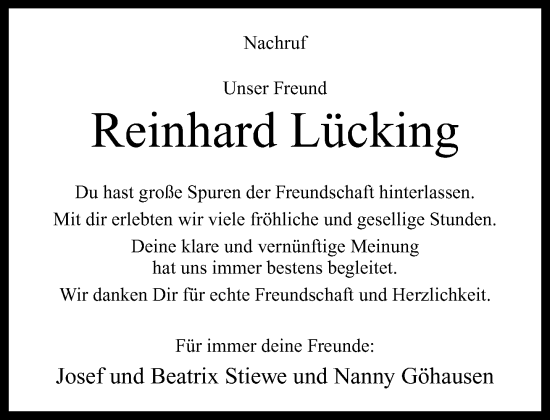 Nachruf

Unser Freund

Reinhard Lücking

Du hast große Spuren der Freundschaft hinterlassen.

Mit dir erlebten wir viele fröhliche und gesellige Stunden.

Deine klare und vernünftige Meinung
hat uns immer bestens begleitet.

Wir danken Dir für echte Freundschaft und Herzlichkeit.

Für immer deine Freunde:

Josef und Beatrix Stiewe und Nanny Göhausen